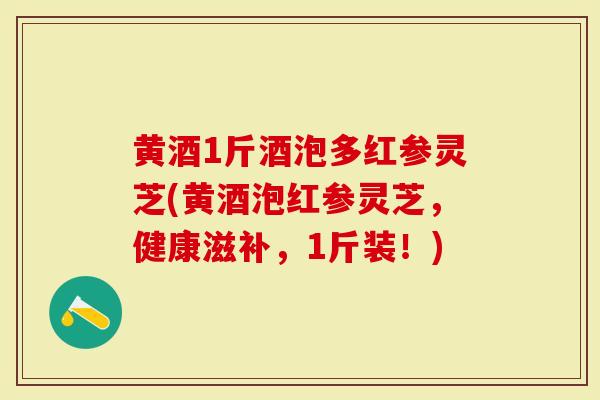 黄酒1斤酒泡多红参灵芝(黄酒泡红参灵芝，健康滋补，1斤装！)